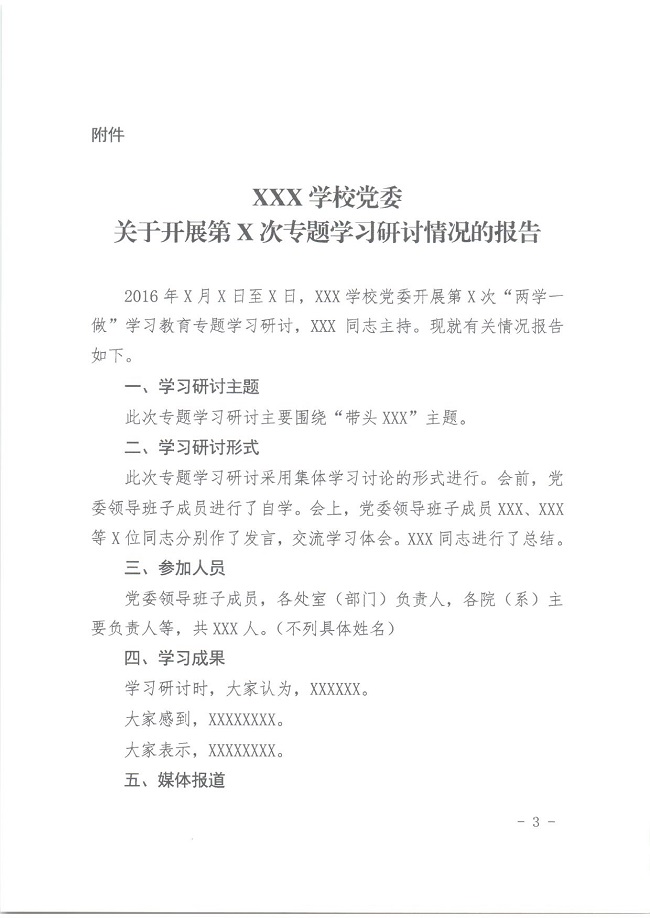 附件

XXX 学校党委
关于开展第 X 次专题学习研讨情况的报告

2016 年 X 月 X 日至 X 日，XXX 学校党委开展第 X 次“两学一做”学习教育专题学习研讨，XXX 同志主持。现就有关情况报告如下。

一、学习研讨主题

此次专题学习研讨主要围绕“带头 XXX”主题。

二、学习研讨形式

此次专题学习研讨采用集体学习讨论的形式进行。会前，党委领导班子成员进行了自学。会上，党委领导班子成员 XXX、XXX 等 X 位同志分别作了发言，交流学习体会。XXX 同志进行了总结。

三、参加人员

党委领导班子成员，各处室（部门）负责人，各院（系）主要负责人等，共 XXX 人。（不列具体姓名）

四、学习成果

学习研讨时，大家认为，XXXXXX。

大家感到，XXXXXXXX。

大家表示，XXXXXXXX。

五、媒体报道

－ 3 －